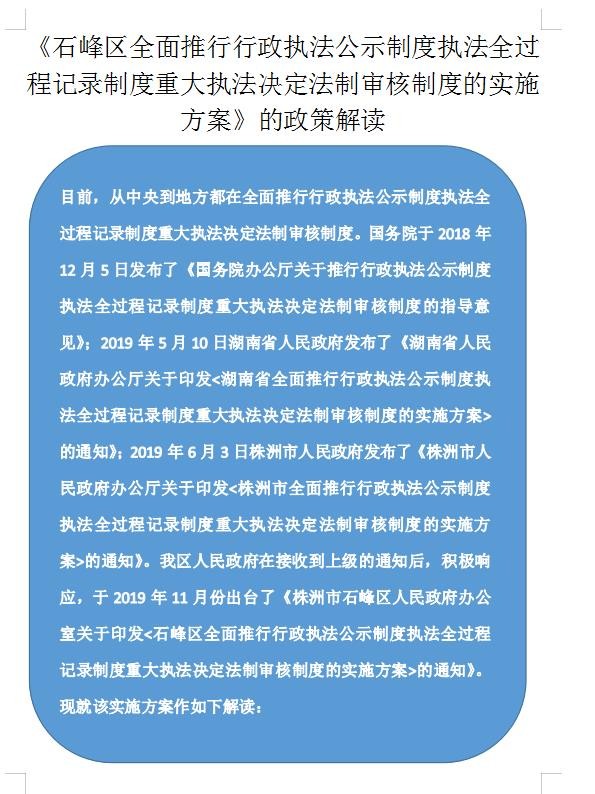 《石峰区全面推行行政执法公示制度执法全过程记录制度重大执法决定法制审核制度的实施方案》的政策解读

目前，从中央到地方都在全面推行行政执法公示制度执法全过程记录制度重大执法决定法制审核制度。国务院于 2018 年 12 月 5 日发布了《国务院办公厅关于推行行政执法公示制度执法全过程记录制度重大执法决定法制审核制度的指导意见》；2019 年 5 月 10 日湖南省人民政府发布了《湖南省人民政府办公厅关于印发<湖南省全面推行行政执法公示制度执法全过程记录制度重大执法决定法制审核制度的实施方案>的通知》；2019 年 6 月 3 日株洲市人民政府发布了《株洲市人民政府办公厅关于印发<株洲市全面推行行政执法公示制度执法全过程记录制度重大执法决定法制审核制度的实施方案>的通知》。我区人民政府在接收到上级的通知后，积极响应，于 2019 年 11 月份出台了《株洲市石峰区人民政府办公室关于印发<石峰区全面推行行政执法公示制度执法全过程记录制度重大执法决定法制审核制度的实施方案>的通知》。现就该实施方案作如下解读：